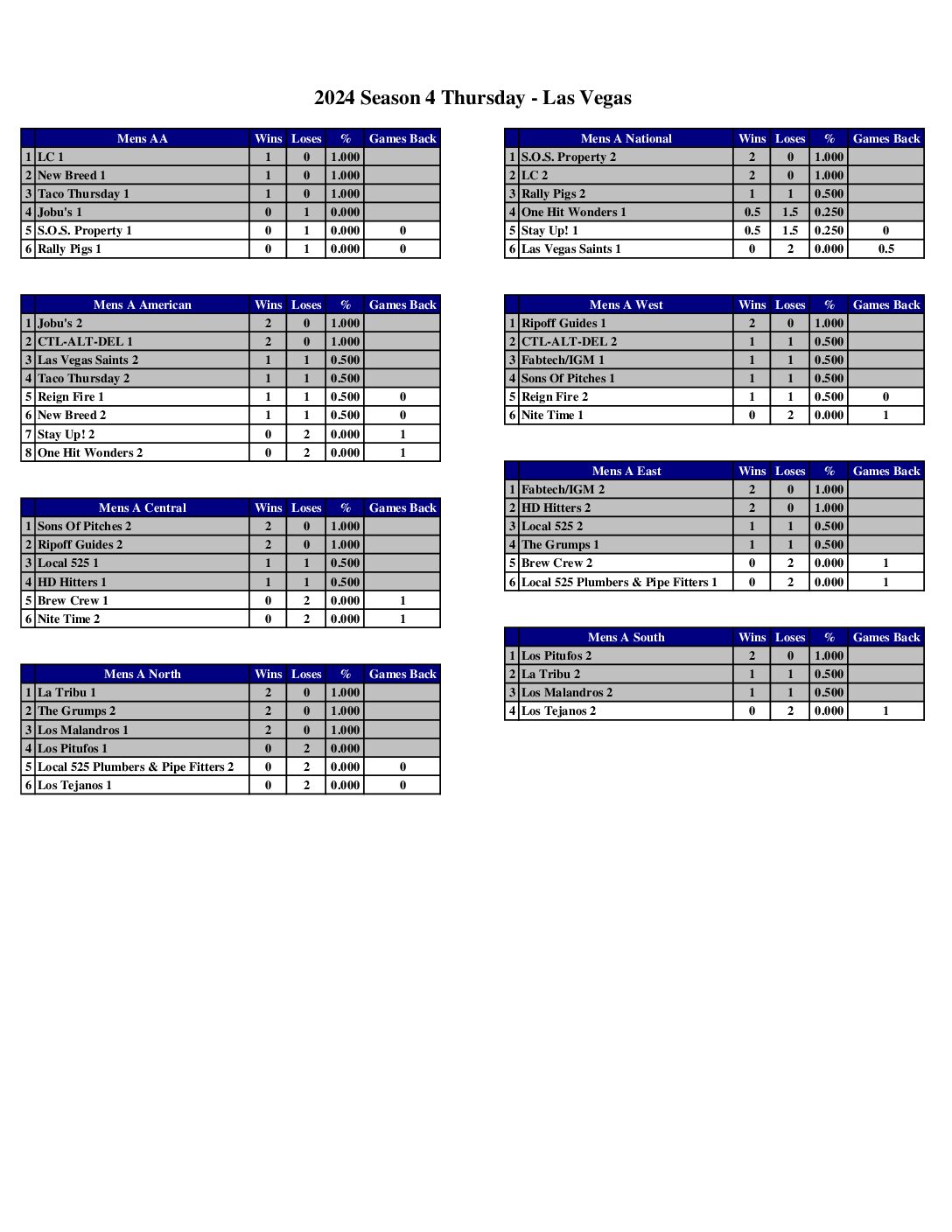 2024 Season 4 Thursday - Las Vegas

| | Mens AA | Wins | Loses | % | Games Back |
|---|---|---|---|---|---|
| 1 | LC 1 | 1 | 0 | 1.000 | |
| 2 | New Breed 1 | 1 | 0 | 1.000 | |
| 3 | Taco Thursday 1 | 1 | 0 | 1.000 | |
| 4 | Jobu's 1 | 0 | 1 | 0.000 | |
| 5 | S.O.S. Property 1 | 0 | 1 | 0.000 | 0 |
| 6 | Rally Pigs 1 | 0 | 1 | 0.000 | 0 |

| | Mens A American | Wins | Loses | % | Games Back |
|---|---|---|---|---|---|
| 1 | Jobu's 2 | 2 | 0 | 1.000 | |
| 2 | CTL-ALT-DEL 1 | 2 | 0 | 1.000 | |
| 3 | Las Vegas Saints 2 | 1 | 1 | 0.500 | |
| 4 | Taco Thursday 2 | 1 | 1 | 0.500 | |
| 5 | Reign Fire 1 | 1 | 1 | 0.500 | 0 |
| 6 | New Breed 2 | 1 | 1 | 0.500 | 0 |
| 7 | Stay Up! 2 | 0 | 2 | 0.000 | 1 |
| 8 | One Hit Wonders 2 | 0 | 2 | 0.000 | 1 |

| | Mens A Central | Wins | Loses | % | Games Back |
|---|---|---|---|---|---|
| 1 | Sons Of Pitches 2 | 2 | 0 | 1.000 | |
| 2 | Ripoff Guides 2 | 2 | 0 | 1.000 | |
| 3 | Local 525 1 | 1 | 1 | 0.500 | |
| 4 | HD Hitters 1 | 1 | 1 | 0.500 | |
| 5 | Brew Crew 1 | 0 | 2 | 0.000 | 1 |
| 6 | Nite Time 2 | 0 | 2 | 0.000 | 1 |

| | Mens A North | Wins | Loses | % | Games Back |
|---|---|---|---|---|---|
| 1 | La Tribu 1 | 2 | 0 | 1.000 | |
| 2 | The Grumps 2 | 2 | 0 | 1.000 | |
| 3 | Los Malandros 1 | 2 | 0 | 1.000 | |
| 4 | Los Pitufos 1 | 0 | 2 | 0.000 | |
| 5 | Local 525 Plumbers & Pipe Fitters 2 | 0 | 2 | 0.000 | 0 |
| 6 | Los Tejanos 1 | 0 | 2 | 0.000 | 0 |

| | Mens A National | Wins | Loses | % | Games Back |
|---|---|---|---|---|---|
| 1 | S.O.S. Property 2 | 2 | 0 | 1.000 | |
| 2 | LC 2 | 2 | 0 | 1.000 | |
| 3 | Rally Pigs 2 | 1 | 1 | 0.500 | |
| 4 | One Hit Wonders 1 | 0.5 | 1.5 | 0.250 | |
| 5 | Stay Up! 1 | 0.5 | 1.5 | 0.250 | 0 |
| 6 | Las Vegas Saints 1 | 0 | 2 | 0.000 | 0.5 |

| | Mens A West | Wins | Loses | % | Games Back |
|---|---|---|---|---|---|
| 1 | Ripoff Guides 1 | 2 | 0 | 1.000 | |
| 2 | CTL-ALT-DEL 2 | 1 | 1 | 0.500 | |
| 3 | Fabtech/IGM 1 | 1 | 1 | 0.500 | |
| 4 | Sons Of Pitches 1 | 1 | 1 | 0.500 | |
| 5 | Reign Fire 2 | 1 | 1 | 0.500 | 0 |
| 6 | Nite Time 1 | 0 | 2 | 0.000 | 1 |

| | Mens A East | Wins | Loses | % | Games Back |
|---|---|---|---|---|---|
| 1 | Fabtech/IGM 2 | 2 | 0 | 1.000 | |
| 2 | HD Hitters 2 | 2 | 0 | 1.000 | |
| 3 | Local 525 2 | 1 | 1 | 0.500 | |
| 4 | The Grumps 1 | 1 | 1 | 0.500 | |
| 5 | Brew Crew 2 | 0 | 2 | 0.000 | 1 |
| 6 | Local 525 Plumbers & Pipe Fitters 1 | 0 | 2 | 0.000 | 1 |

| | Mens A South | Wins | Loses | % | Games Back |
|---|---|---|---|---|---|
| 1 | Los Pitufos 2 | 2 | 0 | 1.000 | |
| 2 | La Tribu 2 | 1 | 1 | 0.500 | |
| 3 | Los Malandros 2 | 1 | 1 | 0.500 | |
| 4 | Los Tejanos 2 | 0 | 2 | 0.000 | 1 |